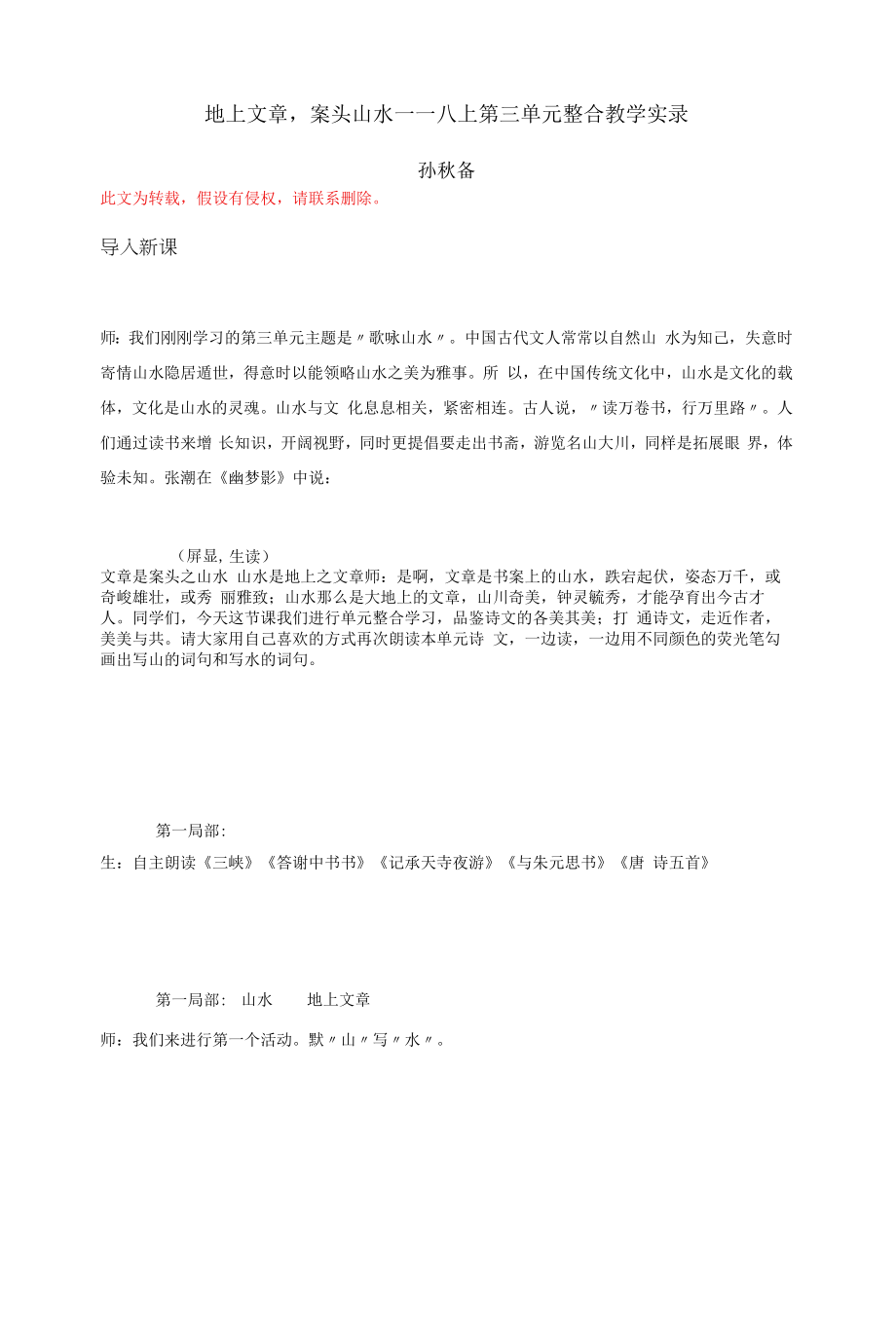 地上文章，案头山水一一八上第三单元整合教学实录

孙秋备

此文为转载，假设有侵权，请联系删除。

导入新课

师：我们刚刚学习的第三单元主题是〃歌咏山水〃。中国古代文人常常以自然山 水为知己，失意时寄情山水隐居遁世，得意时以能领略山水之美为雅事。所 以，在中国传统文化中，山水是文化的载体，文化是山水的灵魂。山水与文 化息息相关，紧密相连。古人说，〃读万卷书，行万里路〃。人们通过读书来增 长知识，开阔视野，同时更提倡要走出书斋，游览名山大川，同样是拓展眼 界，体验未知。张潮在《幽梦影》中说：

（屏显，生读）
文章是案头之山水 山水是地上之文章师：是啊，文章是书案上的山水，跌宕起伏，姿态万千，或奇峻雄壮，或秀 丽雅致；山水那么是大地上的文章，山川奇美，钟灵毓秀，才能孕育出今古才人。同学们，今天这节课我们进行单元整合学习，品鉴诗文的各美其美；打 通诗文，走近作者，美美与共。请大家用自己喜欢的方式再次朗读本单元诗 文，一边读，一边用不同颜色的荧光笔勾画出写山的词句和写水的词句。

第一局部：
生：自主朗读《三峡》《答谢中书书》《记承天寺夜游》《与朱元思书》《唐 诗五首》

第一局部： 山水 地上文章

师：我们来进行第一个活动。默〃山〃写〃水〃。